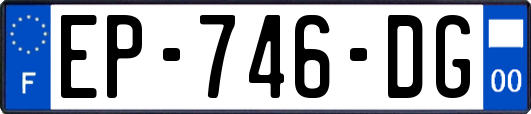 F
EP-746-DG
00